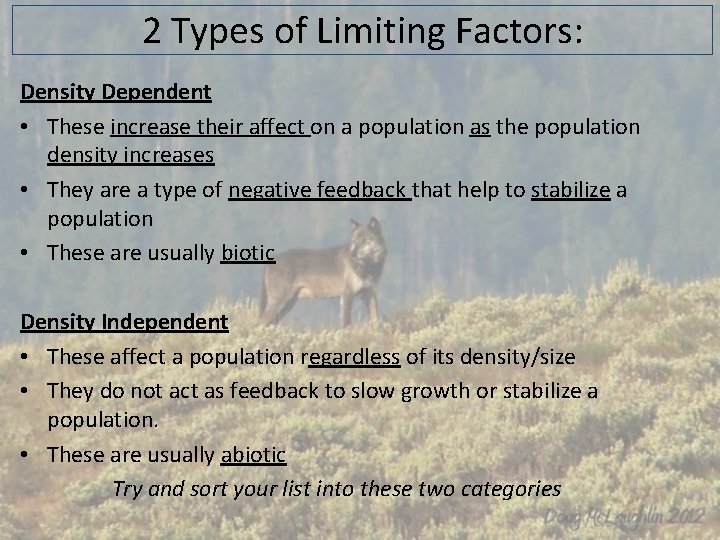 2 Types of Limiting Factors:

Density Dependent

• These increase their affect on a population as the population density increases

• They are a type of negative feedback that help to stabilize a population

• These are usually biotic

Density Independent

• These affect a population regardless of its density/size

• They do not act as feedback to slow growth or stabilize a population.

• These are usually abiotic

Try and sort your list into these two categories

Doug McLaughlin 2012